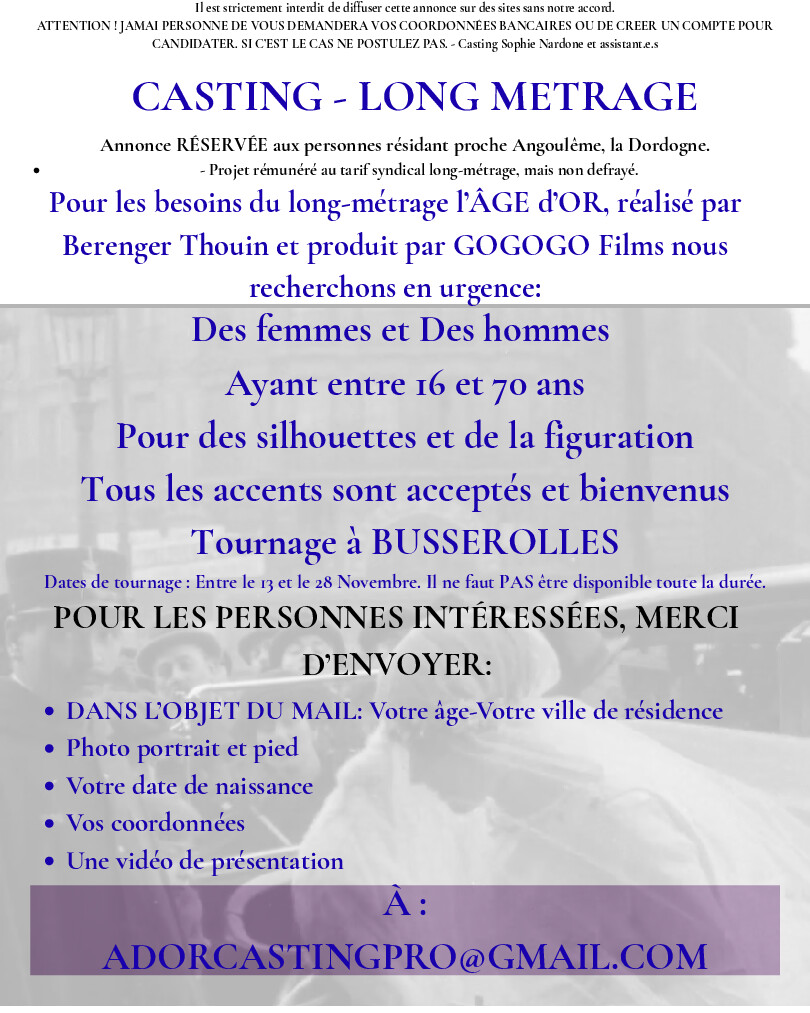 Il est strictement interdit de diffuser cette annonce sur des sites sans notre accord.
ATTENTION ! JAMAI PERSONNE DE VOUS DEMANDERA VOS COORDONNÉES BANCAIRES OU DE CREER UN COMPTE POUR CANDIDATER. SI C'EST LE CAS NE POSTULEZ PAS. - Casting Sophie Nardone et assistant.e.s

CASTING - LONG METRAGE

Annonce RÉSERVÉE aux personnes résidant proche Angoulême, la Dordogne.

- Projet rémunéré au tarif syndical long-métrage, mais non defrayé.

Pour les besoins du long-métrage l'ÂGE d'OR, réalisé par Berenger Thouin et produit par GOGOGO Films nous recherchons en urgence:

Des femmes et Des hommes
Ayant entre 16 et 70 ans
Pour des silhouettes et de la figuration
Tous les accents sont acceptés et bienvenus
Tournage à BUSSEROLLES

Dates de tournage : Entre le 13 et le 28 Novembre. Il ne faut PAS être disponible toute la durée.

POUR LES PERSONNES INTÉRESSÉES, MERCI D'ENVOYER:

- DANS L'OBJET DU MAIL: Votre âge-Votre ville de résidence
- Photo portrait et pied
- Votre date de naissance
- Vos coordonnées
- Une vidéo de présentation

À :
ADORCASTINGPRO@GMAIL.COM